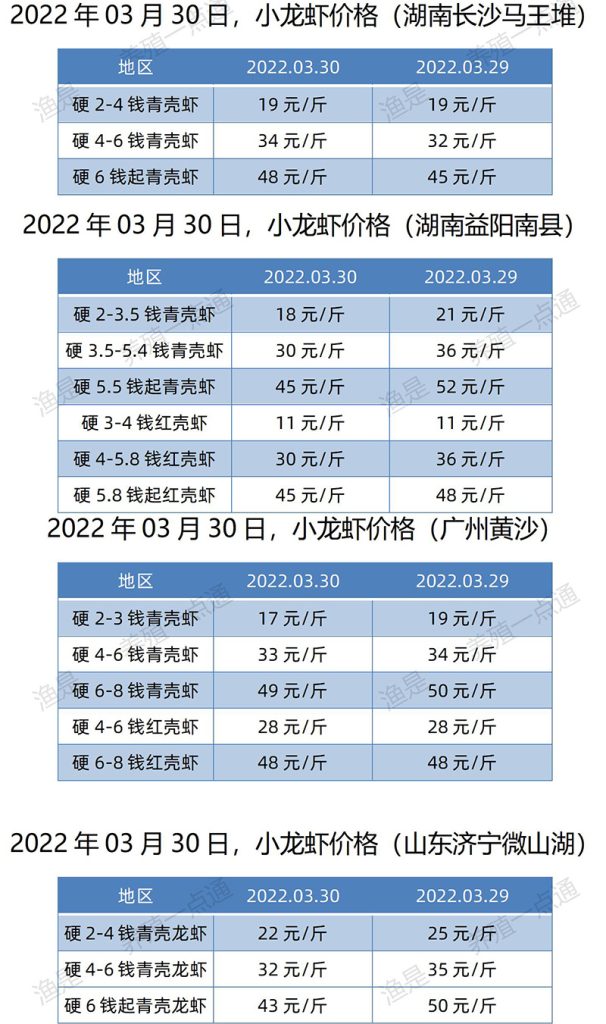 2022 年 03 月 30 日，小龙虾价格（湖南长沙马王堆）

| 地区 | 2022.03.30 | 2022.03.29 |
|---|---|---|
| 硬 2-4 钱青壳虾 | 19 元/斤 | 19 元/斤 |
| 硬 4-6 钱青壳虾 | 34 元/斤 | 32 元/斤 |
| 硬 6 钱起青壳虾 | 48 元/斤 | 45 元/斤 |

2022 年 03 月 30 日，小龙虾价格（湖南益阳南县）

| 地区 | 2022.03.30 | 2022.03.29 |
|---|---|---|
| 硬 2-3.5 钱青壳虾 | 18 元/斤 | 21 元/斤 |
| 硬 3.5-5.4 钱青壳虾 | 30 元/斤 | 36 元/斤 |
| 硬 5.5 钱起青壳虾 | 45 元/斤 | 52 元/斤 |
| 硬 3-4 钱红壳虾 | 11 元/斤 | 11 元/斤 |
| 硬 4-5.8 钱红壳虾 | 30 元/斤 | 36 元/斤 |
| 硬 5.8 钱起红壳虾 | 45 元/斤 | 48 元/斤 |

2022 年 03 月 30 日，小龙虾价格（广州黄沙）

| 地区 | 2022.03.30 | 2022.03.29 |
|---|---|---|
| 硬 2-3 钱青壳虾 | 17 元/斤 | 19 元/斤 |
| 硬 4-6 钱青壳虾 | 33 元/斤 | 34 元/斤 |
| 硬 6-8 钱青壳虾 | 49 元/斤 | 50 元/斤 |
| 硬 4-6 钱红壳虾 | 28 元/斤 | 28 元/斤 |
| 硬 6-8 钱红壳虾 | 48 元/斤 | 48 元/斤 |

2022 年 03 月 30 日，小龙虾价格（山东济宁微山湖）

| 地区 | 2022.03.30 | 2022.03.29 |
|---|---|---|
| 硬 2-4 钱青壳龙虾 | 22 元/斤 | 25 元/斤 |
| 硬 4-6 钱青壳龙虾 | 32 元/斤 | 35 元/斤 |
| 硬 6 钱起青壳龙虾 | 43 元/斤 | 50 元/斤 |

渔是 养殖一点通